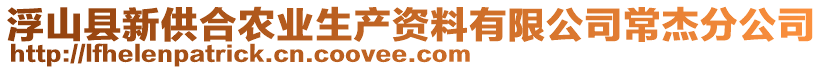 浮山县新供合农业生产资料有限公司常杰分公司
http://lfhelenpatrick.cn.coovee.com